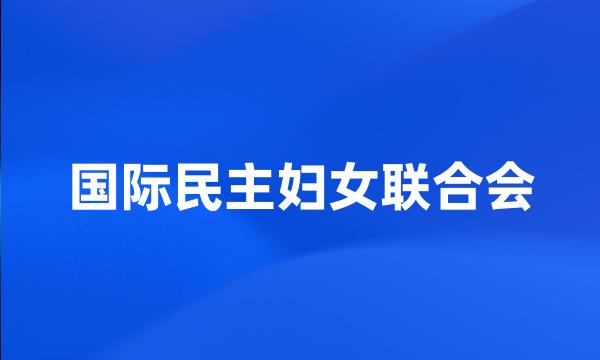 国际民主妇女联合会